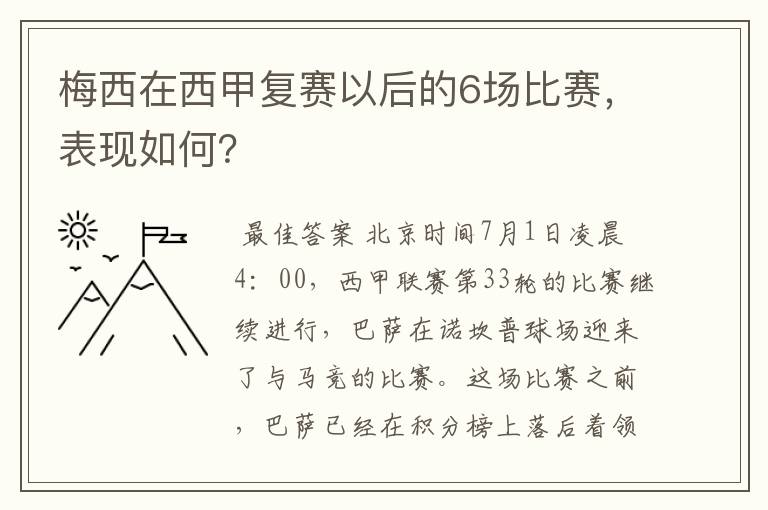 梅西在西甲复赛以后的6场比赛，表现如何？

最佳答案 北京时间7月1日凌晨4：00，西甲联赛第33轮的比赛继续进行，巴萨在诺坎普球场迎来了与马竞的比赛。这场比赛之前，巴萨已经在积分榜上落后着领